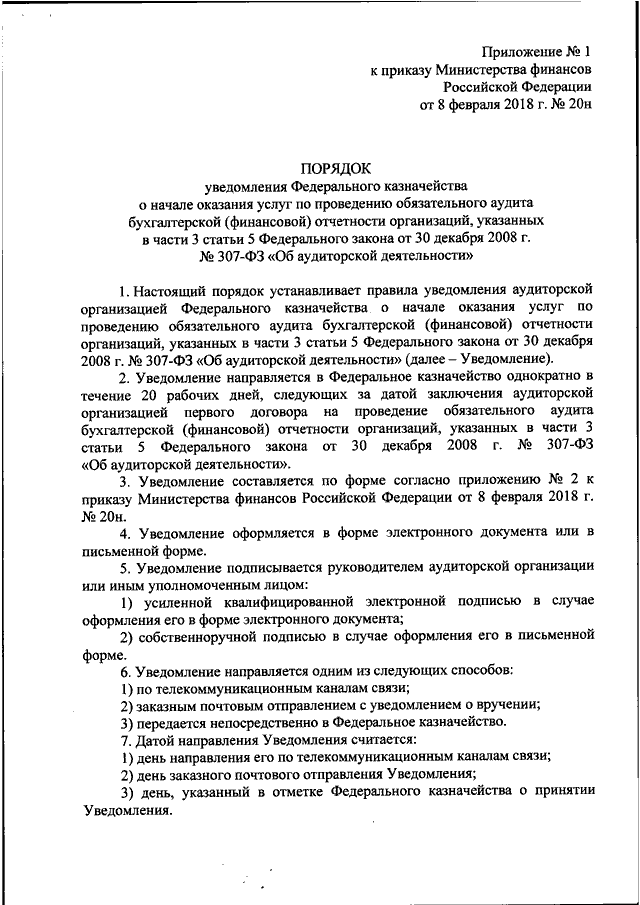 Приложение № 1
к приказу Министерства финансов
Российской Федерации
от 8 февраля 2018 г. № 20н

ПОРЯДОК
уведомления Федерального казначейства
о начале оказания услуг по проведению обязательного аудита
бухгалтерской (финансовой) отчетности организаций, указанных
в части 3 статьи 5 Федерального закона от 30 декабря 2008 г.
№ 307-ФЗ «Об аудиторской деятельности»

1. Настоящий порядок устанавливает правила уведомления аудиторской организацией Федерального казначейства о начале оказания услуг по проведению обязательного аудита бухгалтерской (финансовой) отчетности организаций, указанных в части 3 статьи 5 Федерального закона от 30 декабря 2008 г. № 307-ФЗ «Об аудиторской деятельности» (далее – Уведомление).

2. Уведомление направляется в Федеральное казначейство однократно в течение 20 рабочих дней, следующих за датой заключения аудиторской организацией первого договора на проведение обязательного аудита бухгалтерской (финансовой) отчетности организаций, указанных в части 3 статьи 5 Федерального закона от 30 декабря 2008 г. № 307-ФЗ «Об аудиторской деятельности».

3. Уведомление составляется по форме согласно приложению № 2 к приказу Министерства финансов Российской Федерации от 8 февраля 2018 г. № 20н.

4. Уведомление оформляется в форме электронного документа или в письменной форме.

5. Уведомление подписывается руководителем аудиторской организации или иным уполномоченным лицом:

1) усиленной квалифицированной электронной подписью в случае оформления его в форме электронного документа;

2) собственноручной подписью в случае оформления его в письменной форме.

6. Уведомление направляется одним из следующих способов:

1) по телекоммуникационным каналам связи;

2) заказным почтовым отправлением с уведомлением о вручении;

3) передается непосредственно в Федеральное казначейство.

7. Датой направления Уведомления считается:

1) день направления его по телекоммуникационным каналам связи;

2) день заказного почтового отправления Уведомления;

3) день, указанный в отметке Федерального казначейства о принятии Уведомления.